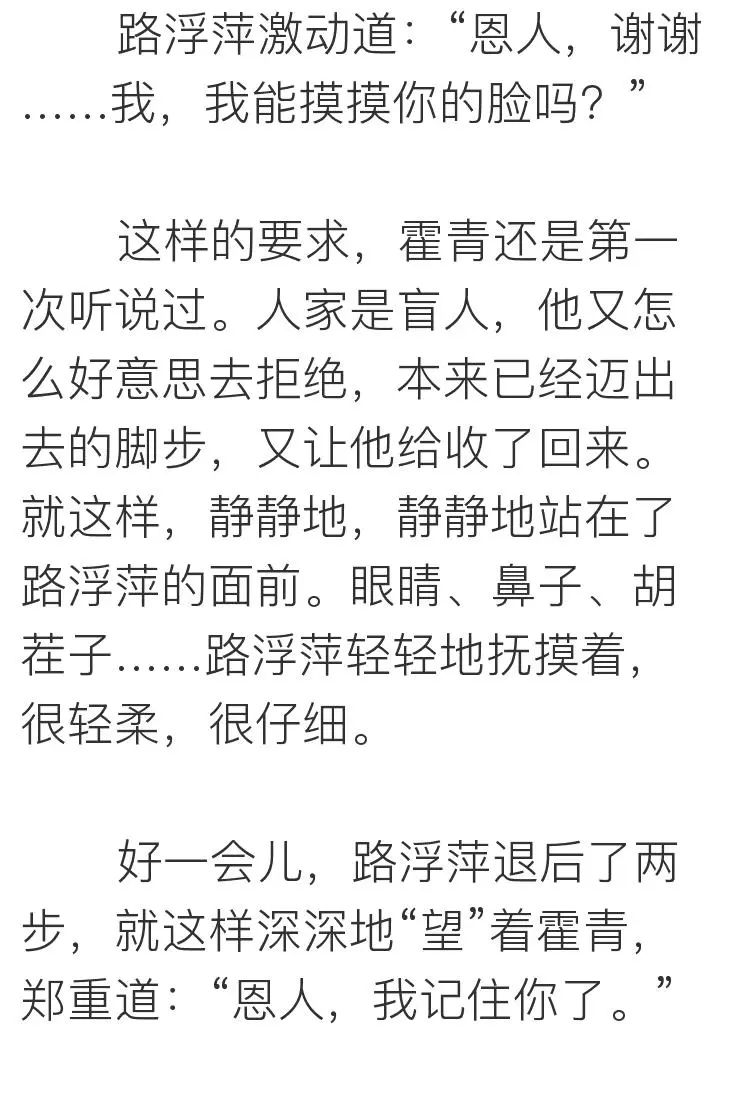 路浮萍激动道：“恩人，谢谢……我，我能摸摸你的脸吗？”

这样的要求，霍青还是第一次听说过。人家是盲人，他又怎么好意思去拒绝，本来已经迈出去的脚步，又让他给收了回来。就这样，静静地，静静地站在了路浮萍的面前。眼睛、鼻子、胡茬子……路浮萍轻轻地抚摸着，很轻柔，很仔细。

好一会儿，路浮萍退后了两步，就这样深深地“望”着霍青，郑重道：“恩人，我记住你了。”